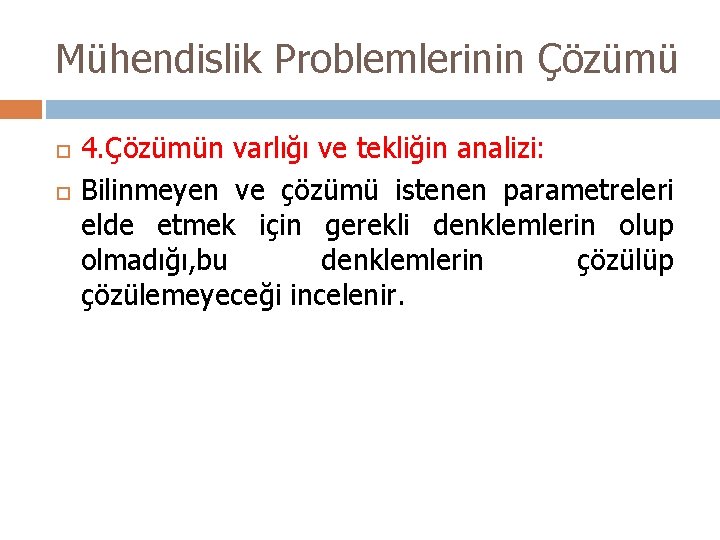 Mühendislik Problemlerinin Çözümü

4.Çözümün varlığı ve tekliğin analizi:

Bilinmeyen ve çözümü istenen parametreleri elde etmek için gerekli denklemlerin olup olmadığı,bu denklemlerin çözülüp çözülemeyeceği incelenir.